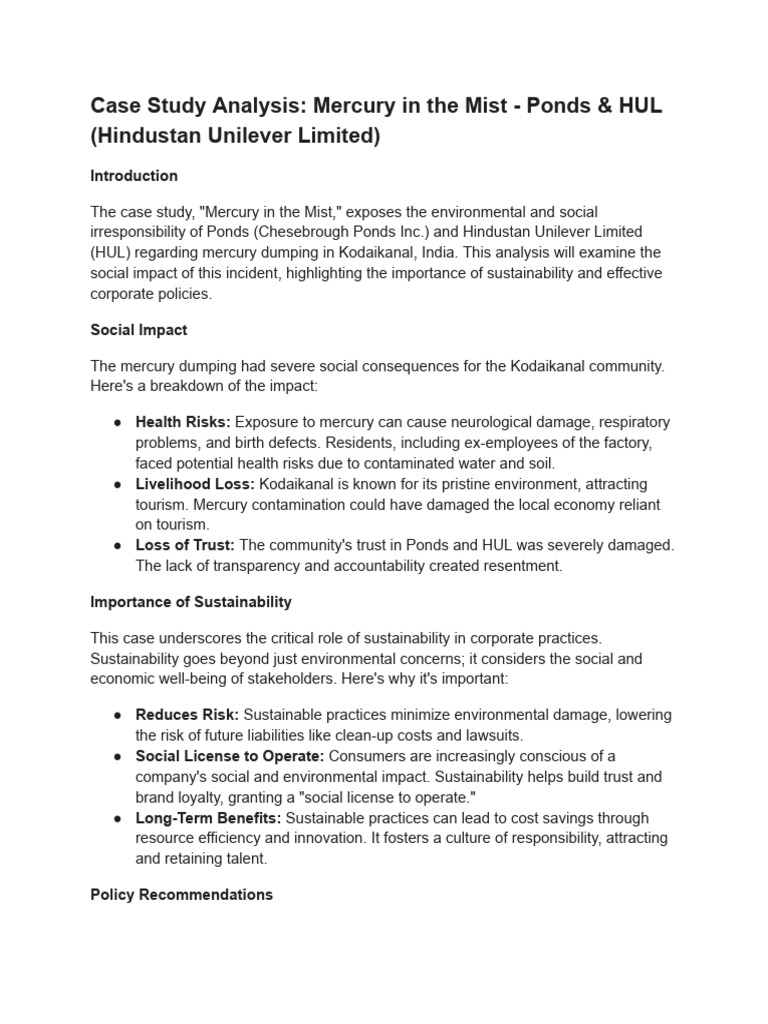 Case Study Analysis: Mercury in the Mist - Ponds & HUL (Hindustan Unilever Limited)

Introduction

The case study, "Mercury in the Mist," exposes the environmental and social irresponsibility of Ponds (Chesebrough Ponds Inc.) and Hindustan Unilever Limited (HUL) regarding mercury dumping in Kodaikanal, India. This analysis will examine the social impact of this incident, highlighting the importance of sustainability and effective corporate policies.

Social Impact

The mercury dumping had severe social consequences for the Kodaikanal community. Here's a breakdown of the impact:

● Health Risks: Exposure to mercury can cause neurological damage, respiratory problems, and birth defects. Residents, including ex-employees of the factory, faced potential health risks due to contaminated water and soil.
● Livelihood Loss: Kodaikanal is known for its pristine environment, attracting tourism. Mercury contamination could have damaged the local economy reliant on tourism.
● Loss of Trust: The community's trust in Ponds and HUL was severely damaged. The lack of transparency and accountability created resentment.

Importance of Sustainability

This case underscores the critical role of sustainability in corporate practices. Sustainability goes beyond just environmental concerns; it considers the social and economic well-being of stakeholders. Here's why it's important:

● Reduces Risk: Sustainable practices minimize environmental damage, lowering the risk of future liabilities like clean-up costs and lawsuits.
● Social License to Operate: Consumers are increasingly conscious of a company's social and environmental impact. Sustainability helps build trust and brand loyalty, granting a "social license to operate."
● Long-Term Benefits: Sustainable practices can lead to cost savings through resource efficiency and innovation. It fosters a culture of responsibility, attracting and retaining talent.

Policy Recommendations